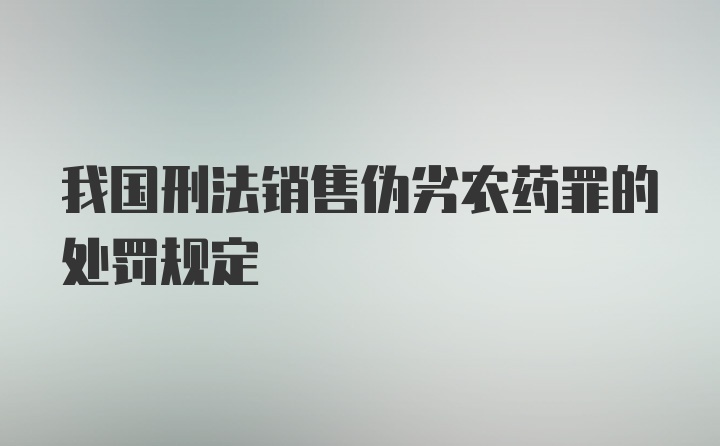 我国刑法销售伪劣农药罪的处罚规定